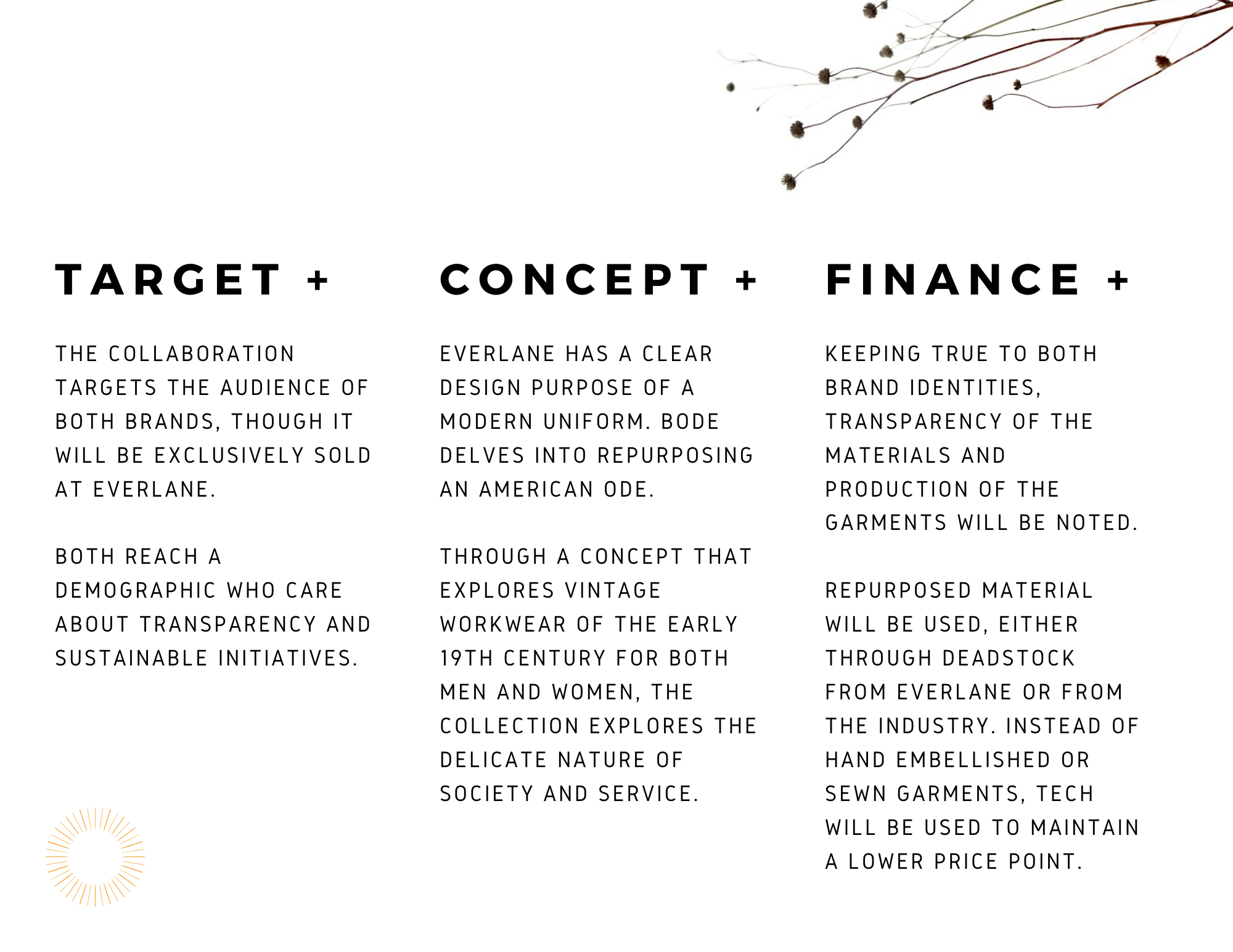 TARGET +

THE COLLABORATION TARGETS THE AUDIENCE OF BOTH BRANDS, THOUGH IT WILL BE EXCLUSIVELY SOLD AT EVERLANE.

BOTH REACH A DEMOGRAPHIC WHO CARE ABOUT TRANSPARENCY AND SUSTAINABLE INITIATIVES.

CONCEPT +

EVERLANE HAS A CLEAR DESIGN PURPOSE OF A MODERN UNIFORM. BODE DELVES INTO REPURPOSING AN AMERICAN ODE.

THROUGH A CONCEPT THAT EXPLORES VINTAGE WORKWEAR OF THE EARLY 19TH CENTURY FOR BOTH MEN AND WOMEN, THE COLLECTION EXPLORES THE DELICATE NATURE OF SOCIETY AND SERVICE.

FINANCE +

KEEPING TRUE TO BOTH BRAND IDENTITIES, TRANSPARENCY OF THE MATERIALS AND PRODUCTION OF THE GARMENTS WILL BE NOTED.

REPURPOSED MATERIAL WILL BE USED, EITHER THROUGH DEADSTOCK FROM EVERLANE OR FROM THE INDUSTRY. INSTEAD OF HAND EMBELLISHED OR SEWN GARMENTS, TECH WILL BE USED TO MAINTAIN A LOWER PRICE POINT.